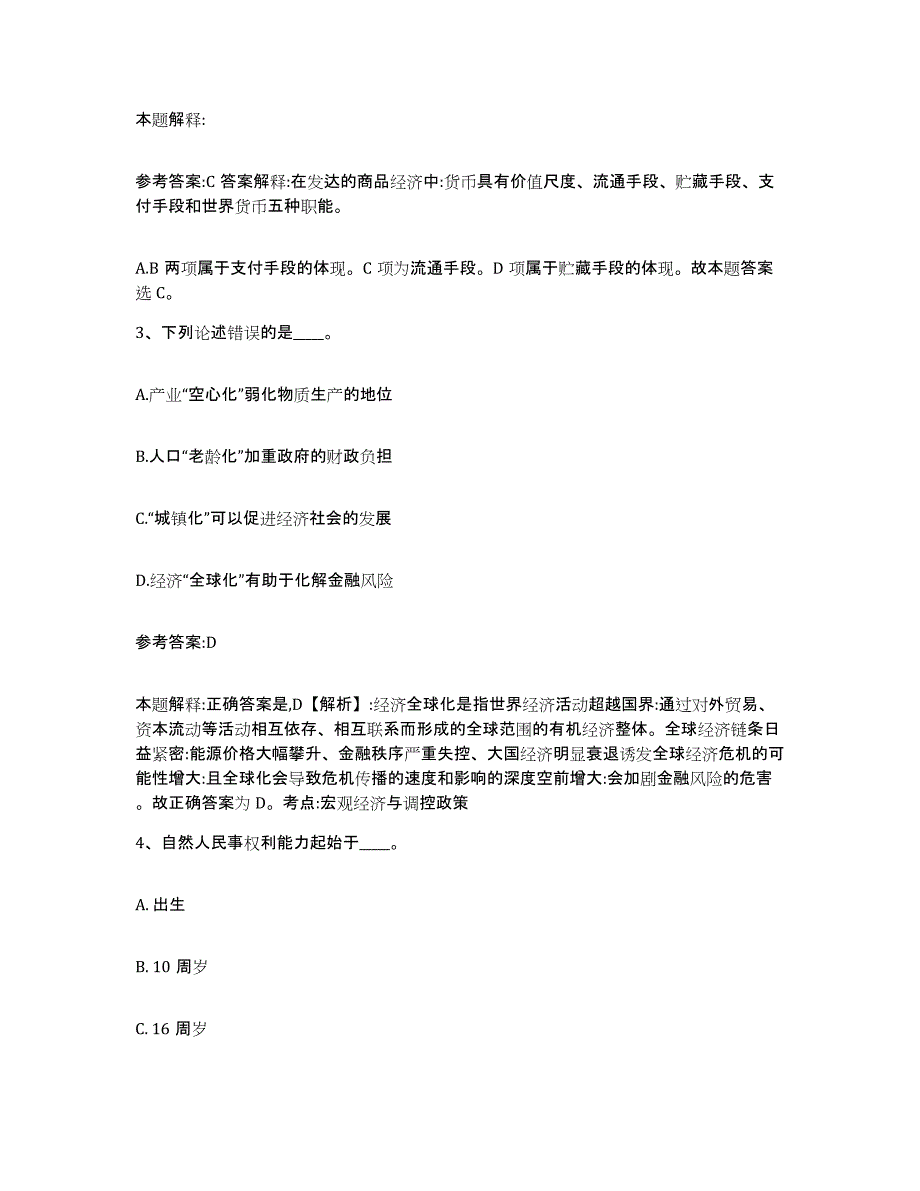 本题解释:

参考答案:C 答案解释:在发达的商品经济中:货币具有价值尺度、流通手段、贮藏手段、支付手段和世界货币五种职能。

A.B 两项属于支付手段的体现。C 项为流通手段。D 项属于贮藏手段的体现。故本题答案选 C。

3、下列论述错误的是____。

A.产业“空心化”弱化物质生产的地位

B.人口“老龄化”加重政府的财政负担

C.“城镇化”可以促进经济社会的发展

D.经济“全球化”有助于化解金融风险

参考答案:D

本题解释:正确答案是,D【解析】:经济全球化是指世界经济活动超越国界:通过对外贸易、资本流动等活动相互依存、相互联系而形成的全球范围的有机经济整体。全球经济链条日益紧密:能源价格大幅攀升、金融秩序严重失控、大国经济明显衰退诱发全球经济危机的可能性增大:且全球化会导致危机传播的速度和影响的深度空前增大:会加剧金融风险的危害。故正确答案为 D。考点:宏观经济与调控政策

4、自然人民事权利能力起始于____。

A. 出生

B. 10 周岁

C. 16 周岁